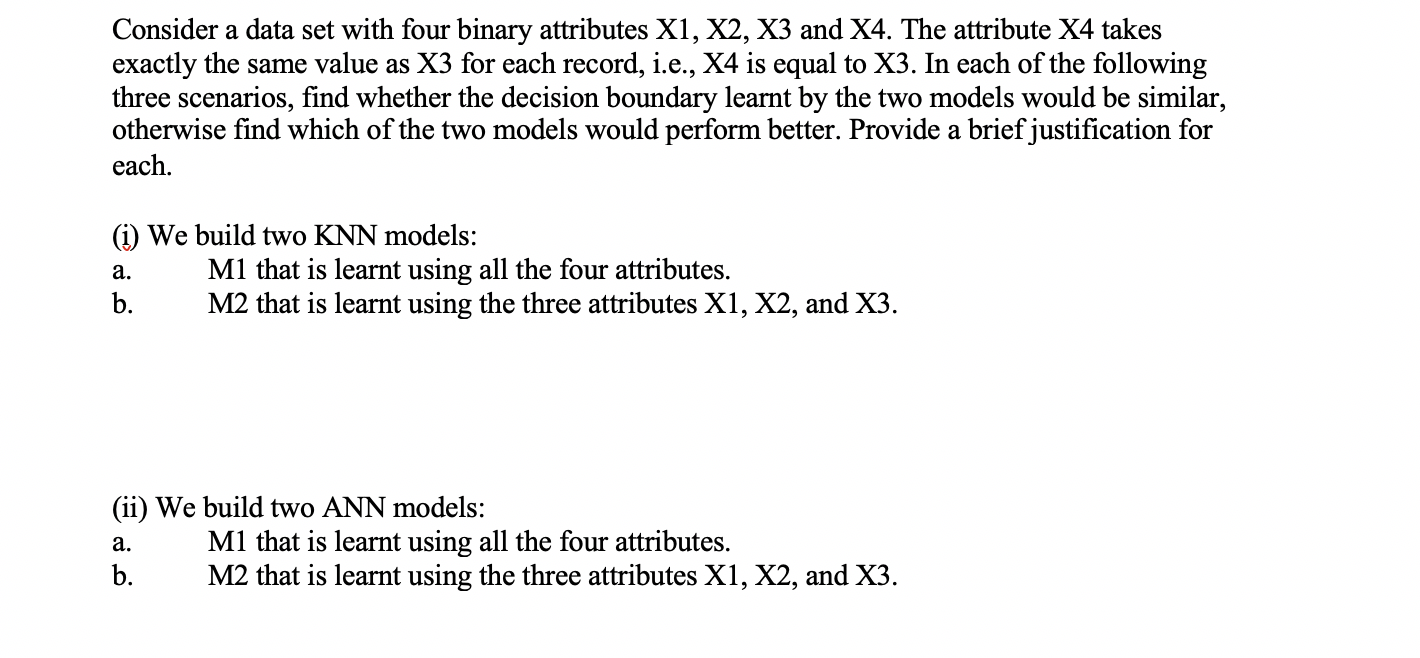 Consider a data set with four binary attributes X1, X2, X3 and X4. The attribute X4 takes exactly the same value as X3 for each record, i.e., X4 is equal to X3. In each of the following three scenarios, find whether the decision boundary learnt by the two models would be similar, otherwise find which of the two models would perform better. Provide a brief justification for each.

(i) We build two KNN models:
a. M1 that is learnt using all the four attributes.
b. M2 that is learnt using the three attributes X1, X2, and X3.

(ii) We build two ANN models:
a. M1 that is learnt using all the four attributes.
b. M2 that is learnt using the three attributes X1, X2, and X3.